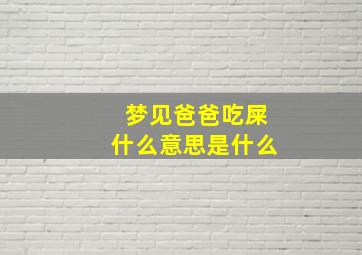 梦见爸爸吃屎
什么意思是什么